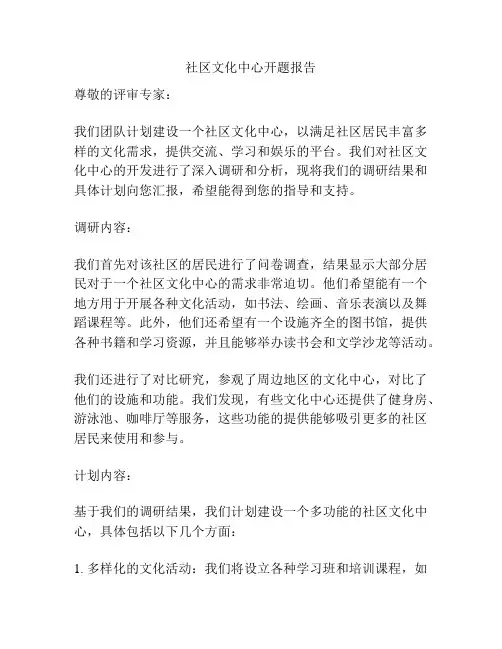 社区文化中心开题报告

尊敬的评审专家：

我们团队计划建设一个社区文化中心，以满足社区居民丰富多样的文化需求，提供交流、学习和娱乐的平台。我们对社区文化中心的开发进行了深入调研和分析，现将我们的调研结果和具体计划向您汇报，希望能得到您的指导和支持。

调研内容：

我们首先对该社区的居民进行了问卷调查，结果显示大部分居民对于一个社区文化中心的需求非常迫切。他们希望能有一个地方用于开展各种文化活动，如书法、绘画、音乐表演以及舞蹈课程等。此外，他们还希望有一个设施齐全的图书馆，提供各种书籍和学习资源，并且能够举办读书会和文学沙龙等活动。

我们还进行了对比研究，参观了周边地区的文化中心，对比了他们的设施和功能。我们发现，有些文化中心还提供了健身房、游泳池、咖啡厅等服务，这些功能的提供能够吸引更多的社区居民来使用和参与。

计划内容：

基于我们的调研结果，我们计划建设一个多功能的社区文化中心，具体包括以下几个方面：

1. 多样化的文化活动：我们将设立各种学习班和培训课程，如